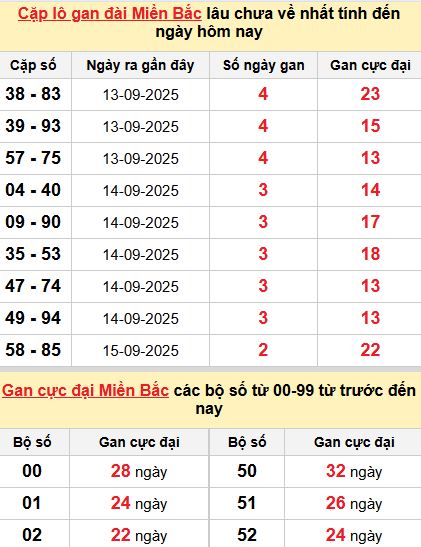 Cặp lô gan đài Miền Bắc lâu chưa về nhất tính đến ngày hôm nay

| Cặp số | Ngày ra gần đây | Số ngày gan | Gan cực đại |
|---|---|---|---|
| 38 - 83 | 13-09-2025 | 4 | 23 |
| 39 - 93 | 13-09-2025 | 4 | 15 |
| 57 - 75 | 13-09-2025 | 4 | 13 |
| 04 - 40 | 14-09-2025 | 3 | 14 |
| 09 - 90 | 14-09-2025 | 3 | 17 |
| 35 - 53 | 14-09-2025 | 3 | 18 |
| 47 - 74 | 14-09-2025 | 3 | 13 |
| 49 - 94 | 14-09-2025 | 3 | 13 |
| 58 - 85 | 15-09-2025 | 2 | 22 |

Gan cực đại Miền Bắc các bộ số từ 00-99 từ trước đến nay

| Bộ số | Gan cực đại | Bộ số | Gan cực đại |
|---|---|---|---|
| 00 | 28 ngày | 50 | 32 ngày |
| 01 | 24 ngày | 51 | 26 ngày |
| 02 | 22 ngày | 52 | 24 ngày |